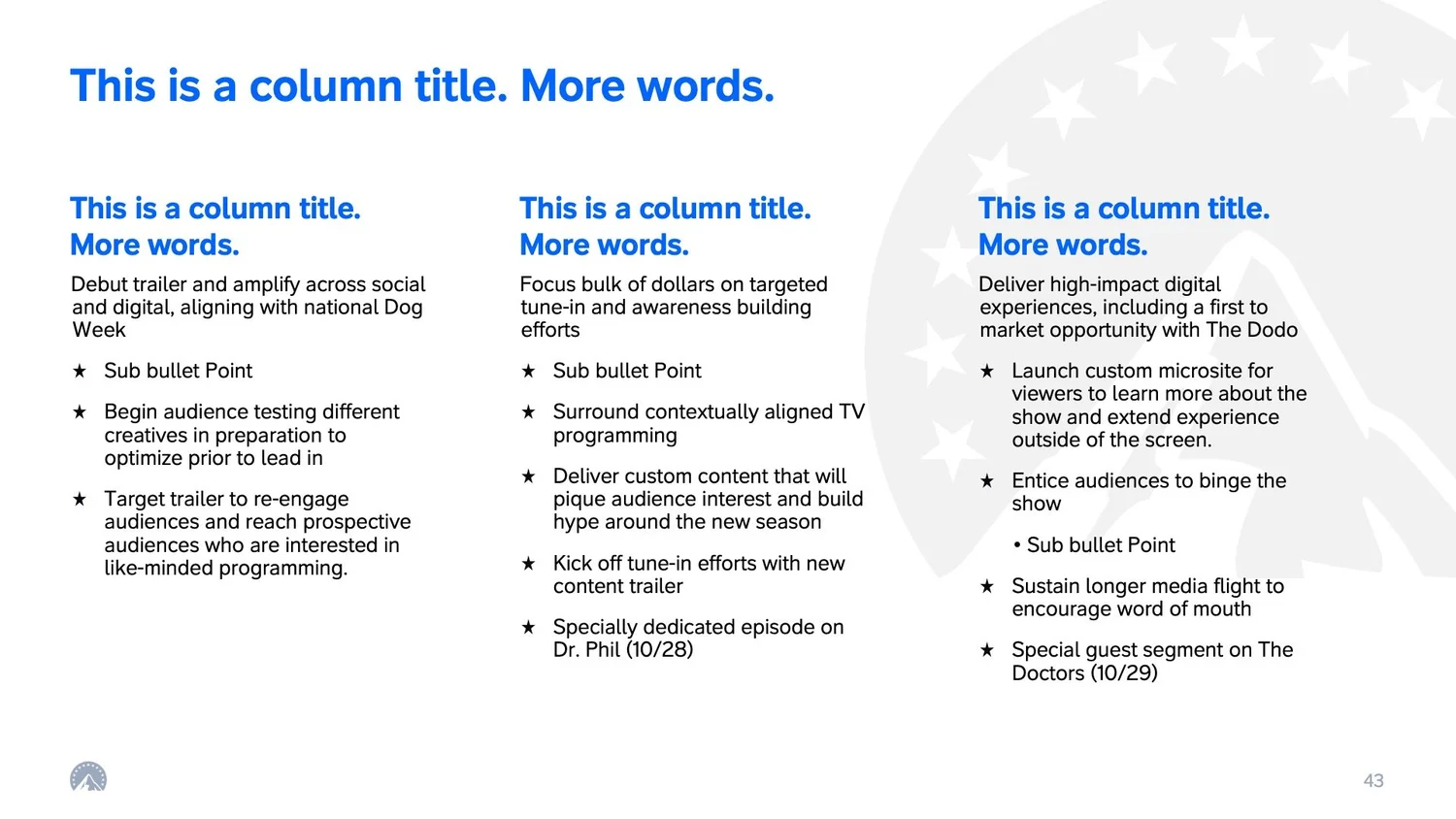 This is a column title. More words.

This is a column title.
More words.

Debut trailer and amplify across social and digital, aligning with national Dog Week

★ Sub bullet Point

★ Begin audience testing different creatives in preparation to optimize prior to lead in

★ Target trailer to re-engage audiences and reach prospective audiences who are interested in like-minded programming.

This is a column title.
More words.

Focus bulk of dollars on targeted tune-in and awareness building efforts

★ Sub bullet Point

★ Surround contextually aligned TV programming

★ Deliver custom content that will pique audience interest and build hype around the new season

★ Kick off tune-in efforts with new content trailer

★ Specially dedicated episode on Dr. Phil (10/28)

This is a column title.
More words.

Deliver high-impact digital experiences, including a first to market opportunity with The Dodo

★ Launch custom microsite for viewers to learn more about the show and extend experience outside of the screen.

★ Entice audiences to binge the show

• Sub bullet Point

★ Sustain longer media flight to encourage word of mouth

★ Special guest segment on The Doctors (10/29)

43